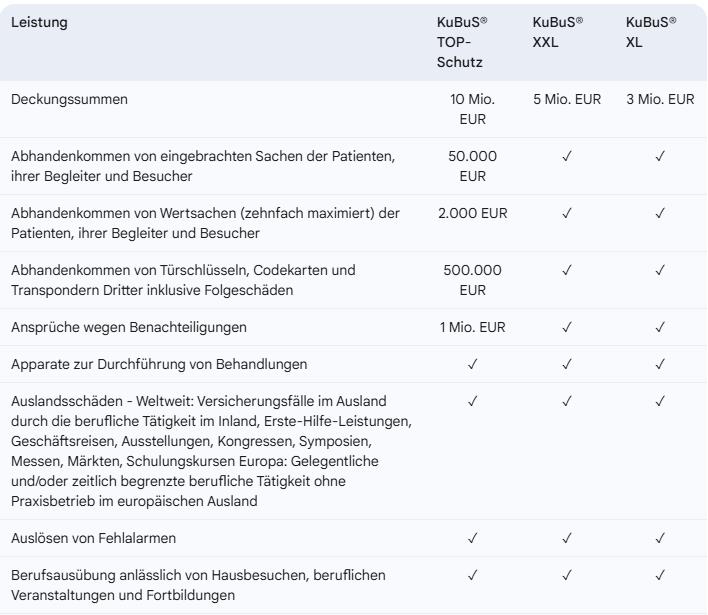 | Leistung | KuBuS® TOP-Schutz | KuBuS® XXL | KuBuS® XL |
|---|---|---|---|
| Deckungssummen | 10 Mio. EUR | 5 Mio. EUR | 3 Mio. EUR |
| Abhandenkommen von eingebrachten Sachen der Patienten, ihrer Begleiter und Besucher | 50.000 EUR | ✓ | ✓ |
| Abhandenkommen von Wertsachen (zehnfach maximiert) der Patienten, ihrer Begleiter und Besucher | 2.000 EUR | ✓ | ✓ |
| Abhandenkommen von Türschlüsseln, Codekarten und Transpondern Dritter inklusive Folgeschäden | 500.000 EUR | ✓ | ✓ |
| Ansprüche wegen Benachteiligungen | 1 Mio. EUR | ✓ | ✓ |
| Apparate zur Durchführung von Behandlungen | ✓ | ✓ | ✓ |
| Auslandsschäden - Weltweit: Versicherungsfälle im Ausland durch die berufliche Tätigkeit im Inland, Erste-Hilfe-Leistungen, Geschäftsreisen, Ausstellungen, Kongressen, Symposien, Messen, Märkten, Schulungskursen Europa: Gelegentliche und/oder zeitlich begrenzte berufliche Tätigkeit ohne Praxisbetrieb im europäischen Ausland | ✓ | ✓ | ✓ |
| Auslösen von Fehlalarmen | ✓ | ✓ | ✓ |
| Berufsausübung anlässlich von Hausbesuchen, beruflichen Veranstaltungen und Fortbildungen | ✓ | ✓ | ✓ |